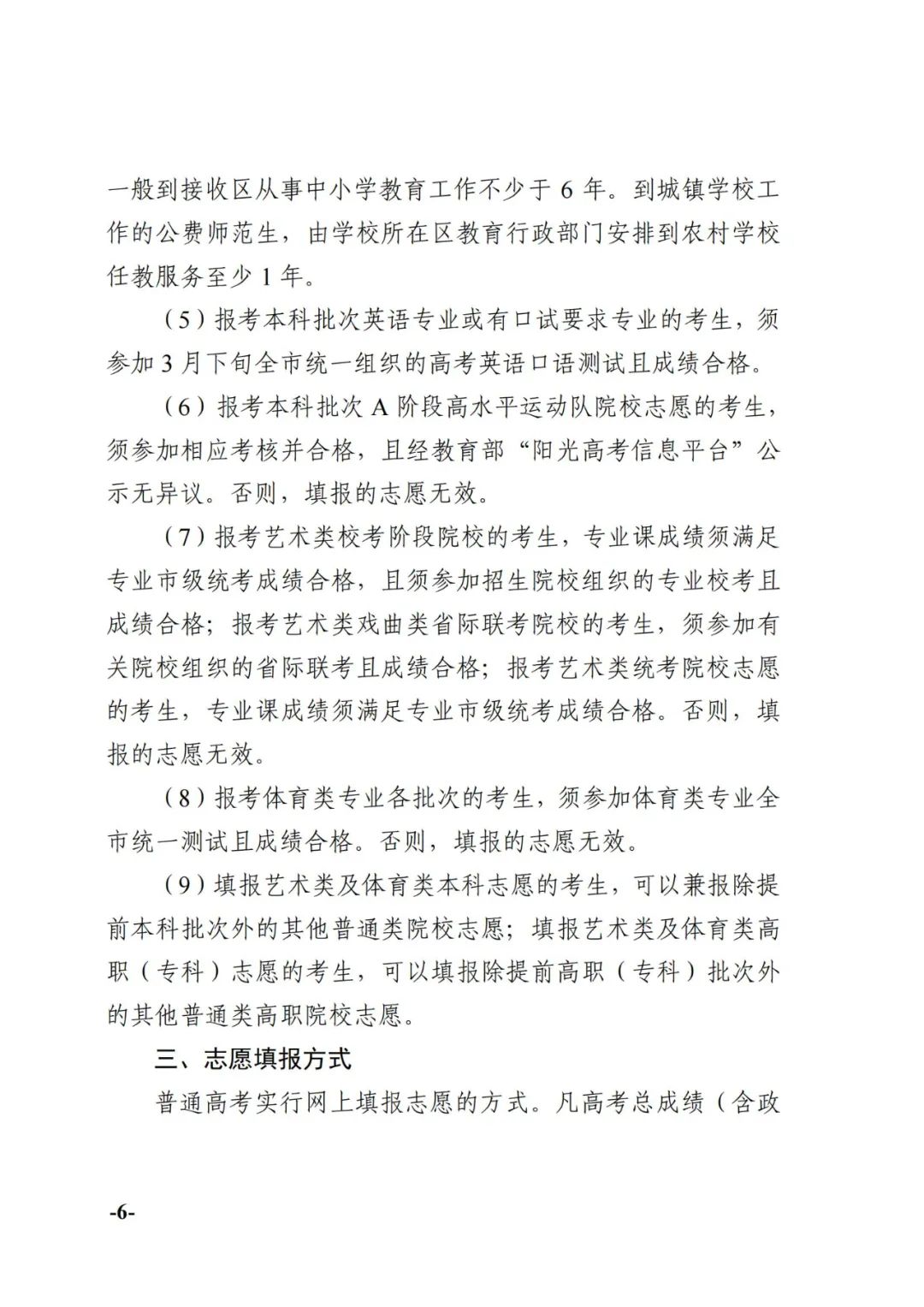 一般到接收区从事中小学教育工作不少于 6 年。到城镇学校工作的公费师范生，由学校所在区教育行政部门安排到农村学校任教服务至少 1 年。

（5）报考本科批次英语专业或有口试要求专业的考生，须参加 3 月下旬全市统一组织的高考英语口语测试且成绩合格。

（6）报考本科批次 A 阶段高水平运动队院校志愿的考生，须参加相应考核并合格，且经教育部“阳光高考信息平台”公示无异议。否则，填报的志愿无效。

（7）报考艺术类校考阶段院校的考生，专业课成绩须满足专业市级统考成绩合格，且须参加招生院校组织的专业校考且成绩合格；报考艺术类戏曲类省际联考院校的考生，须参加有关院校组织的省际联考且成绩合格；报考艺术类统考院校志愿的考生，专业课成绩须满足专业市级统考成绩合格。否则，填报的志愿无效。

（8）报考体育类专业各批次的考生，须参加体育类专业全市统一测试且成绩合格。否则，填报的志愿无效。

（9）填报艺术类及体育类本科志愿的考生，可以兼报除提前本科批次外的其他普通类院校志愿；填报艺术类及体育类高职（专科）志愿的考生，可以填报除提前高职（专科）批次外的其他普通类高职院校志愿。

三、志愿填报方式

普通高考实行网上填报志愿的方式。凡高考总成绩（含政

-6-